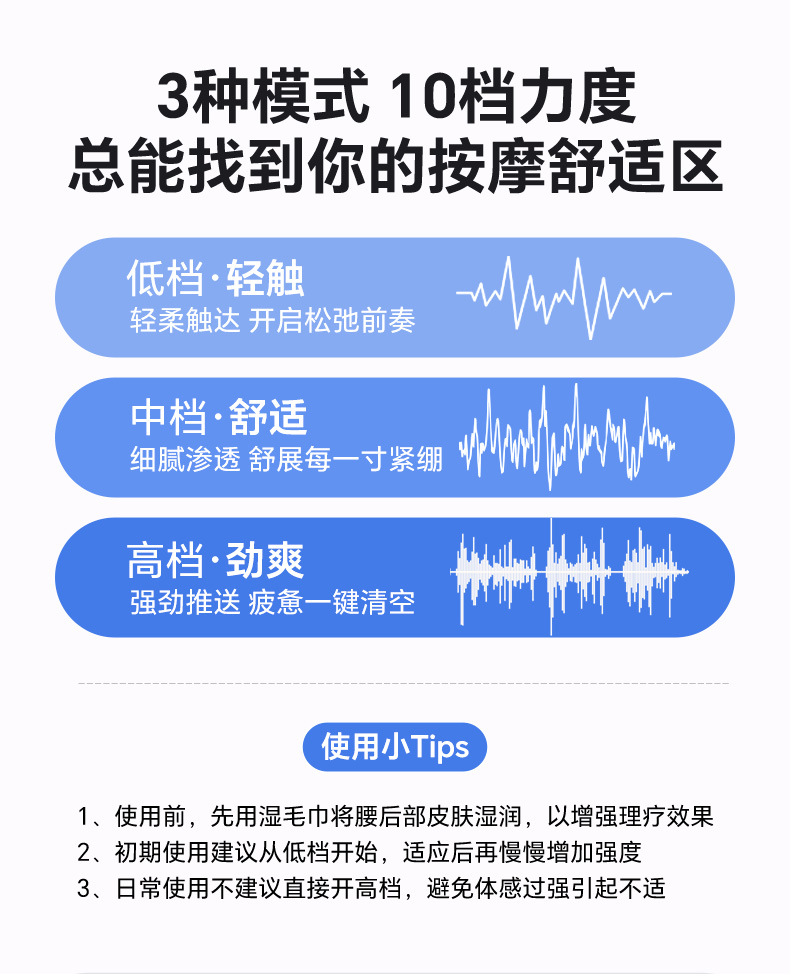 3种模式 10档力度
总能找到你的按摩舒适区

低档·轻触
轻柔触达 开启松弛前奏

中档·舒适
细腻渗透 舒展每一寸紧绷

高档·劲爽
强劲推送 疲惫一键清空

使用小Tips

1、使用前，先用湿毛巾将腰后部皮肤湿润，以增强理疗效果
2、初期使用建议从低档开始，适应后再慢慢增加强度
3、日常使用不建议直接开高档，避免体感过强引起不适